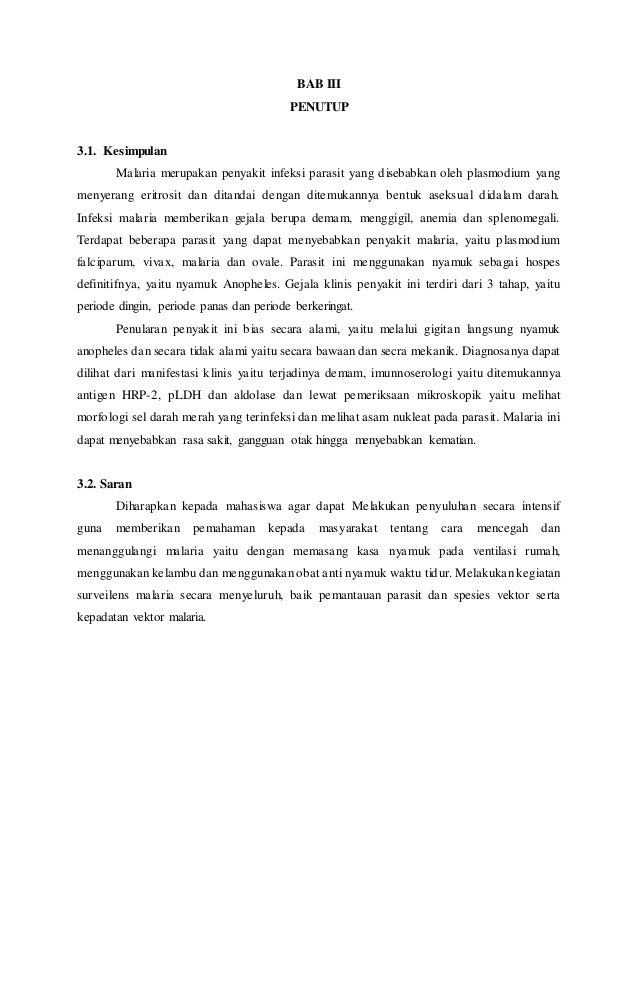 BAB III
PENUTUP

3.1. Kesimpulan

Malaria merupakan penyakit infeksi parasit yang disebabkan oleh plasmodium yang menyerang eritrosit dan ditandai dengan ditemukannya bentuk aseksual didalam darah. Infeksi malaria memberikan gejala berupa demam, menggigil, anemia dan splenomegali. Terdapat beberapa parasit yang dapat menyebabkan penyakit malaria, yaitu plasmodium falciparum, vivax, malaria dan ovale. Parasit ini menggunakan nyamuk sebagai hospes definitifnya, yaitu nyamuk Anopheles. Gejala klinis penyakit ini terdiri dari 3 tahap, yaitu periode dingin, periode panas dan periode berkeringat.

Penularan penyakit ini bias secara alami, yaitu melalui gigitan langsung nyamuk anopheles dan secara tidak alami yaitu secara bawaan dan secra mekanik. Diagnosanya dapat dilihat dari manifestasi klinis yaitu terjadinya demam, imunnoserologi yaitu ditemukannya antigen HRP-2, pLDH dan aldolase dan lewat pemeriksaan mikroskopik yaitu melihat morfologi sel darah merah yang terinfeksi dan melihat asam nukleat pada parasit. Malaria ini dapat menyebabkan rasa sakit, gangguan otak hingga menyebabkan kematian.

3.2. Saran

Diharapkan kepada mahasiswa agar dapat Melakukan penyuluhan secara intensif guna memberikan pemahaman kepada masyarakat tentang cara mencegah dan menanggulangi malaria yaitu dengan memasang kasa nyamuk pada ventilasi rumah, menggunakan kelambu dan menggunakan obat anti nyamuk waktu tidur. Melakukan kegiatan surveilens malaria secara menyeluruh, baik pemantauan parasit dan spesies vektor serta kepadatan vektor malaria.